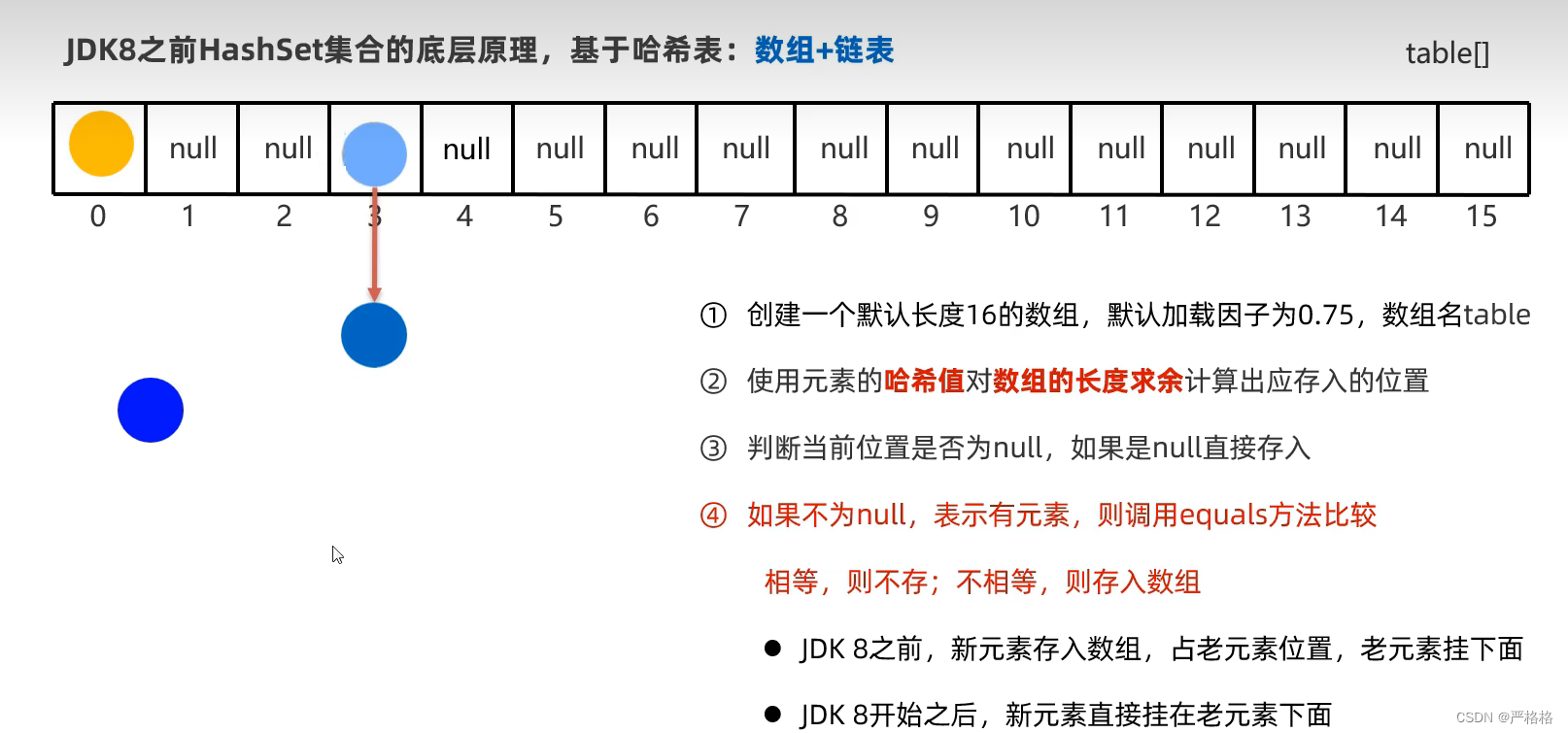 JDK8之前HashSet集合的底层原理，基于哈希表：数组+链表

table[]

|  | null | null |  | null | null | null | null | null | null | null | null | null | null | null | null |
|---|---|---|---|---|---|---|---|---|---|---|---|---|---|---|---|
| 0 | 1 | 2 | 3 | 4 | 5 | 6 | 7 | 8 | 9 | 10 | 11 | 12 | 13 | 14 | 15 |

① 创建一个默认长度16的数组，默认加载因子为0.75，数组名table

② 使用元素的哈希值对数组的长度求余计算出应存入的位置

③ 判断当前位置是否为null，如果是null直接存入

④ 如果不为null，表示有元素，则调用equals方法比较

相等，则不存；不相等，则存入数组

● JDK 8之前，新元素存入数组，占老元素位置，老元素挂下面

● JDK 8开始之后，新元素直接挂在老元素下面

CSDN @严格格